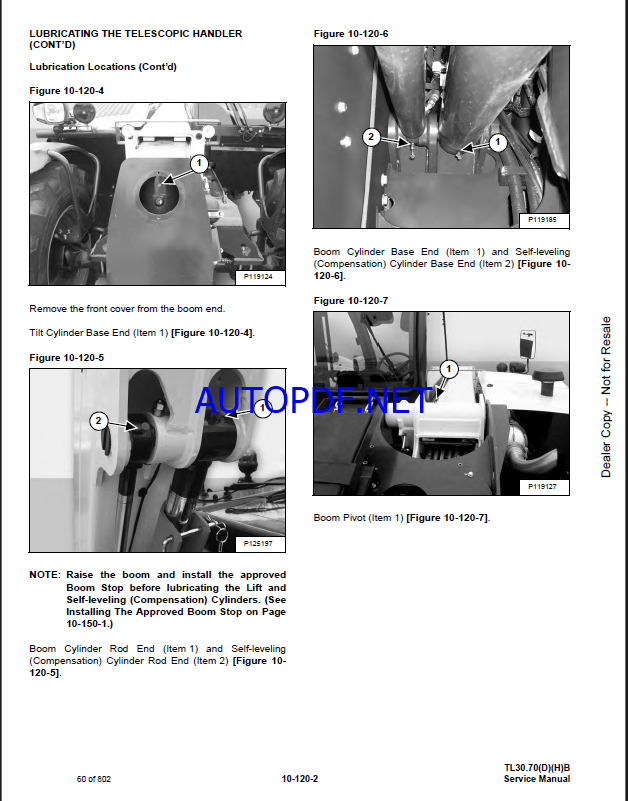 LUBRICATING THE TELESCOPIC HANDLER (CONT'D)

Lubrication Locations (Cont'd)

Figure 10-120-4

1

P119124

Remove the front cover from the boom end.

Tilt Cylinder Base End (Item 1) [Figure 10-120-4].

Figure 10-120-5

2

1

P125197

NOTE: Raise the boom and install the approved Boom Stop before lubricating the Lift and Self-leveling (Compensation) Cylinders. (See Installing The Approved Boom Stop on Page 10-150-1.)

Boom Cylinder Rod End (Item 1) and Self-leveling (Compensation) Cylinder Rod End (Item 2) [Figure 10-120-5].

Figure 10-120-6

2

1

P119185

Boom Cylinder Base End (Item 1) and Self-leveling (Compensation) Cylinder Base End (Item 2) [Figure 10-120-6].

Figure 10-120-7

1

P119127

Boom Pivot (Item 1) [Figure 10-120-7].

AUTOPDF.NET

Dealer Copy -- Not for Resale

60 of 802

10-120-2

TL30.70(D)(H)B
Service Manual